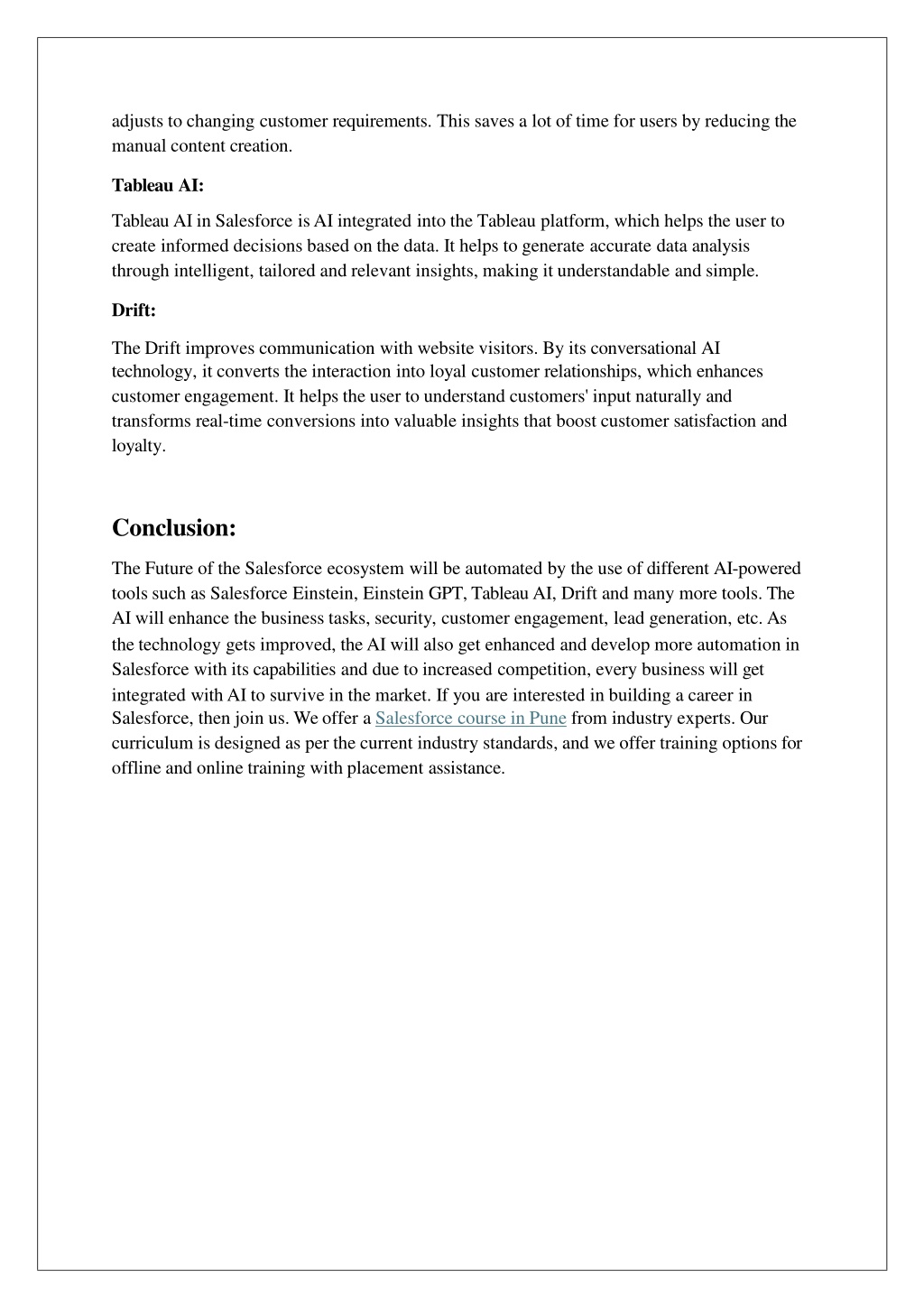 adjusts to changing customer requirements. This saves a lot of time for users by reducing the manual content creation.

Tableau AI:

Tableau AI in Salesforce is AI integrated into the Tableau platform, which helps the user to create informed decisions based on the data. It helps to generate accurate data analysis through intelligent, tailored and relevant insights, making it understandable and simple.

Drift:

The Drift improves communication with website visitors. By its conversational AI technology, it converts the interaction into loyal customer relationships, which enhances customer engagement. It helps the user to understand customers' input naturally and transforms real-time conversions into valuable insights that boost customer satisfaction and loyalty.

Conclusion:

The Future of the Salesforce ecosystem will be automated by the use of different AI-powered tools such as Salesforce Einstein, Einstein GPT, Tableau AI, Drift and many more tools. The AI will enhance the business tasks, security, customer engagement, lead generation, etc. As the technology gets improved, the AI will also get enhanced and develop more automation in Salesforce with its capabilities and due to increased competition, every business will get integrated with AI to survive in the market. If you are interested in building a career in Salesforce, then join us. We offer a Salesforce course in Pune from industry experts. Our curriculum is designed as per the current industry standards, and we offer training options for offline and online training with placement assistance.